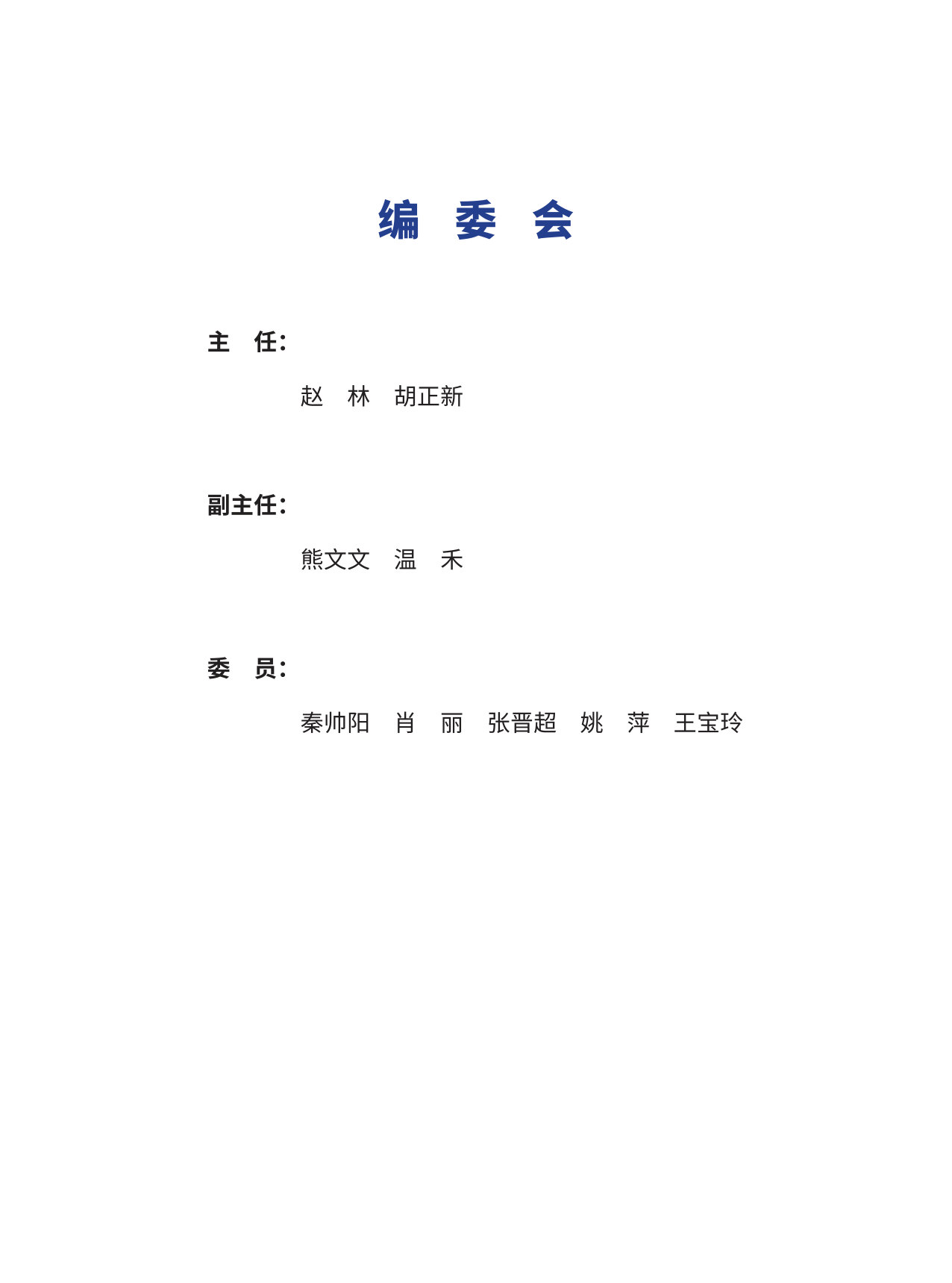 编　委　会

主　任：

赵　林　胡正新

副主任：

熊文文　温　禾

委　员：

秦帅阳　肖　丽　张晋超　姚　萍　王宝玲